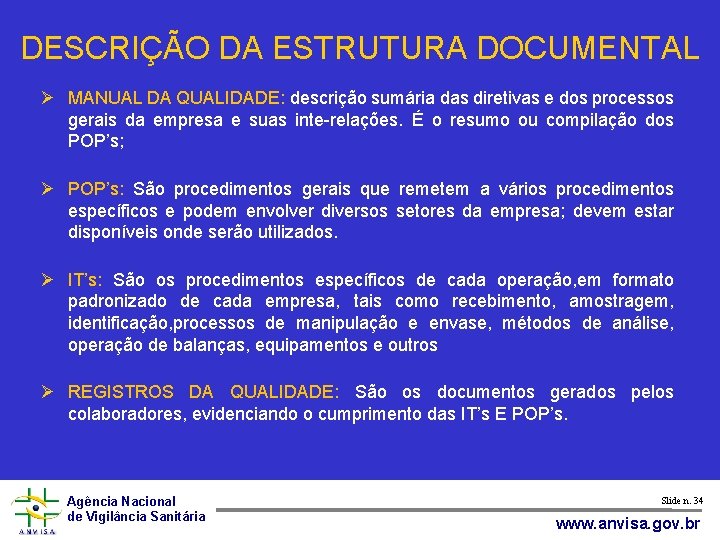 DESCRIÇÃO DA ESTRUTURA DOCUMENTAL

➢ MANUAL DA QUALIDADE: descrição sumária das diretivas e dos processos gerais da empresa e suas inte-relações. É o resumo ou compilação dos POP's;

➢ POP's: São procedimentos gerais que remetem a vários procedimentos específicos e podem envolver diversos setores da empresa; devem estar disponíveis onde serão utilizados.

➢ IT's: São os procedimentos específicos de cada operação,em formato padronizado de cada empresa, tais como recebimento, amostragem, identificação,processos de manipulação e envase, métodos de análise, operação de balanças, equipamentos e outros

➢ REGISTROS DA QUALIDADE: São os documentos gerados pelos colaboradores, evidenciando o cumprimento das IT's E POP's.

ANVISA
Agência Nacional de Vigilância Sanitária

Slide n. 34

www.anvisa.gov.br